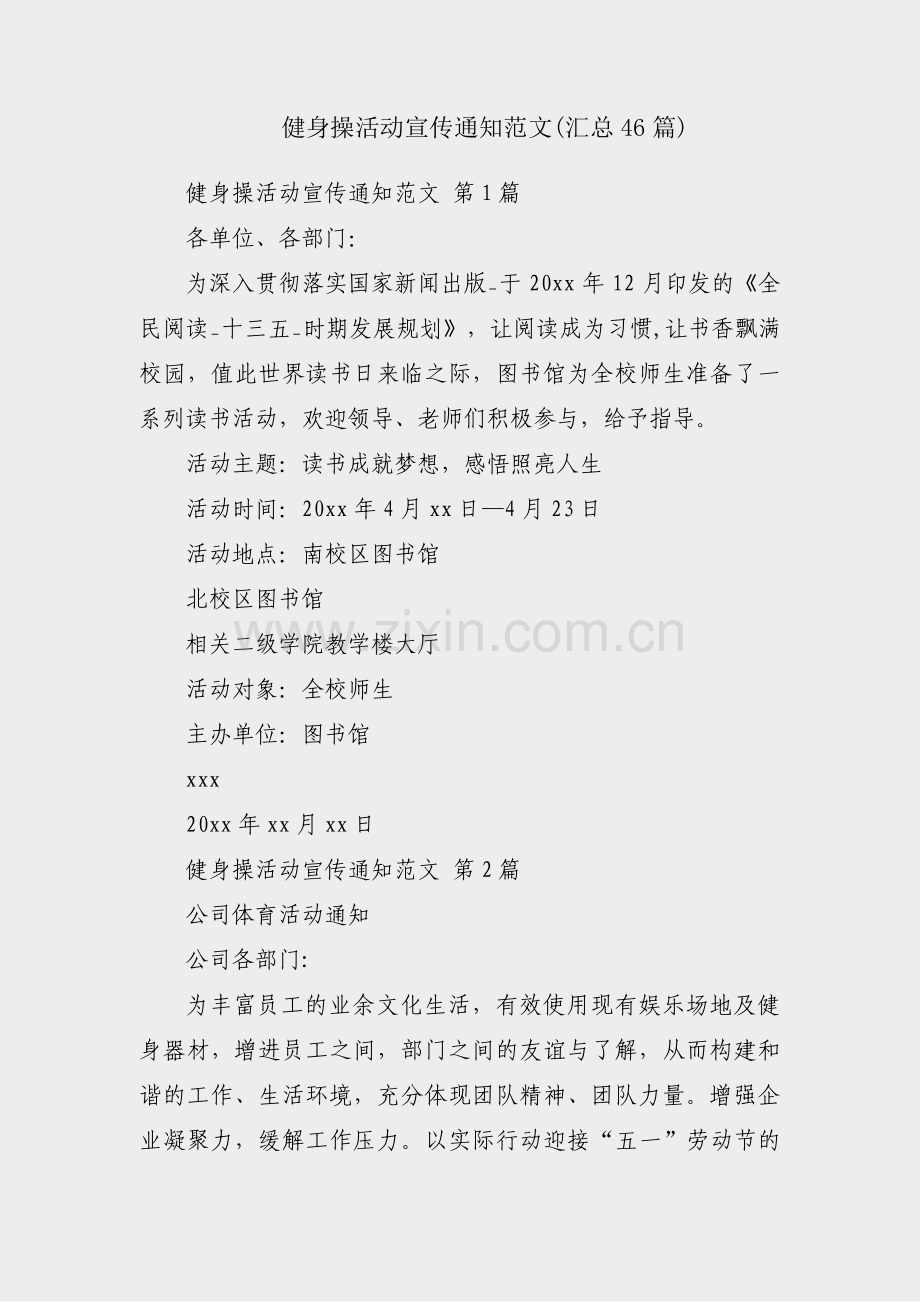 健身操活动宣传通知范文(汇总46篇)

健身操活动宣传通知范文 第1篇

各单位、各部门:

为深入贯彻落实国家新闻出版-于20xx年12月印发的《全民阅读-十三五-时期发展规划》，让阅读成为习惯,让书香飘满校园，值此世界读书日来临之际，图书馆为全校师生准备了一系列读书活动，欢迎领导、老师们积极参与，给予指导。

活动主题：读书成就梦想，感悟照亮人生

活动时间：20xx年4月xx日—4月23日

活动地点：南校区图书馆

北校区图书馆

相关二级学院教学楼大厅

活动对象：全校师生

主办单位：图书馆

xxx

20xx年xx月xx日

健身操活动宣传通知范文 第2篇

公司体育活动通知

公司各部门:

为丰富员工的业余文化生活，有效使用现有娱乐场地及健身器材，增进员工之间，部门之间的友谊与了解，从而构建和谐的工作、生活环境，充分体现团队精神、团队力量。增强企业凝聚力，缓解工作压力。以实际行动迎接“五一”劳动节的

www.zixin.com.cn